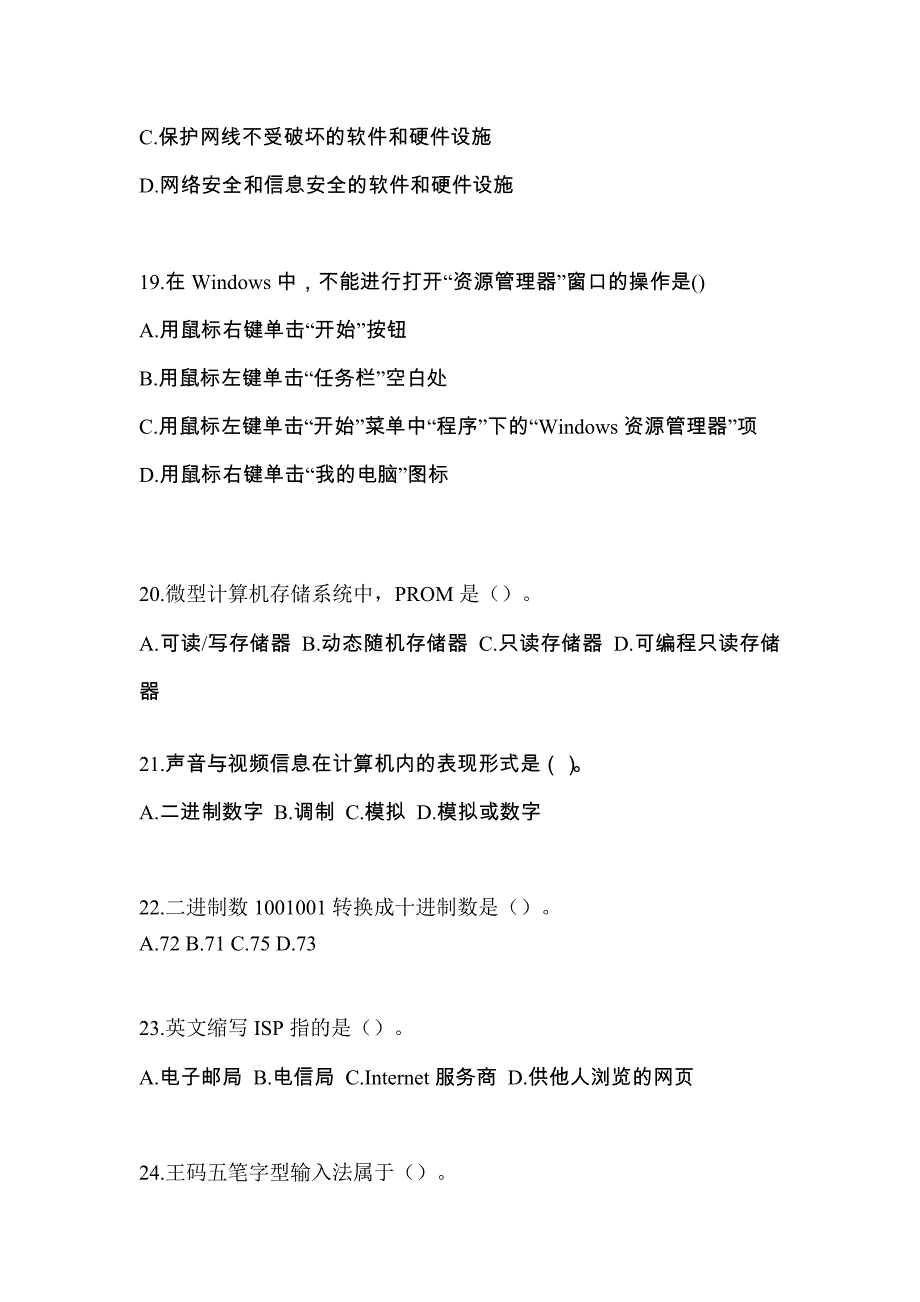 C.保护网线不受破坏的软件和硬件设施

D.网络安全和信息安全的软件和硬件设施

19.在 Windows 中，不能进行打开“资源管理器”窗口的操作是()

A.用鼠标右键单击“开始”按钮

B.用鼠标左键单击“任务栏”空白处

C.用鼠标左键单击“开始”菜单中“程序”下的“Windows 资源管理器”项

D.用鼠标右键单击“我的电脑”图标

20.微型计算机存储系统中，PROM 是（）。

A.可读/写存储器 B.动态随机存储器 C.只读存储器 D.可编程只读存储器

21.声音与视频信息在计算机内的表现形式是 ( )。

A.二进制数字 B.调制 C.模拟 D.模拟或数字

22.二进制数 1001001 转换成十进制数是（）。
A.72 B.71 C.75 D.73

23.英文缩写 ISP 指的是（）。

A.电子邮局 B.电信局 C.Internet 服务商 D.供他人浏览的网页

24.王码五笔字型输入法属于（）。